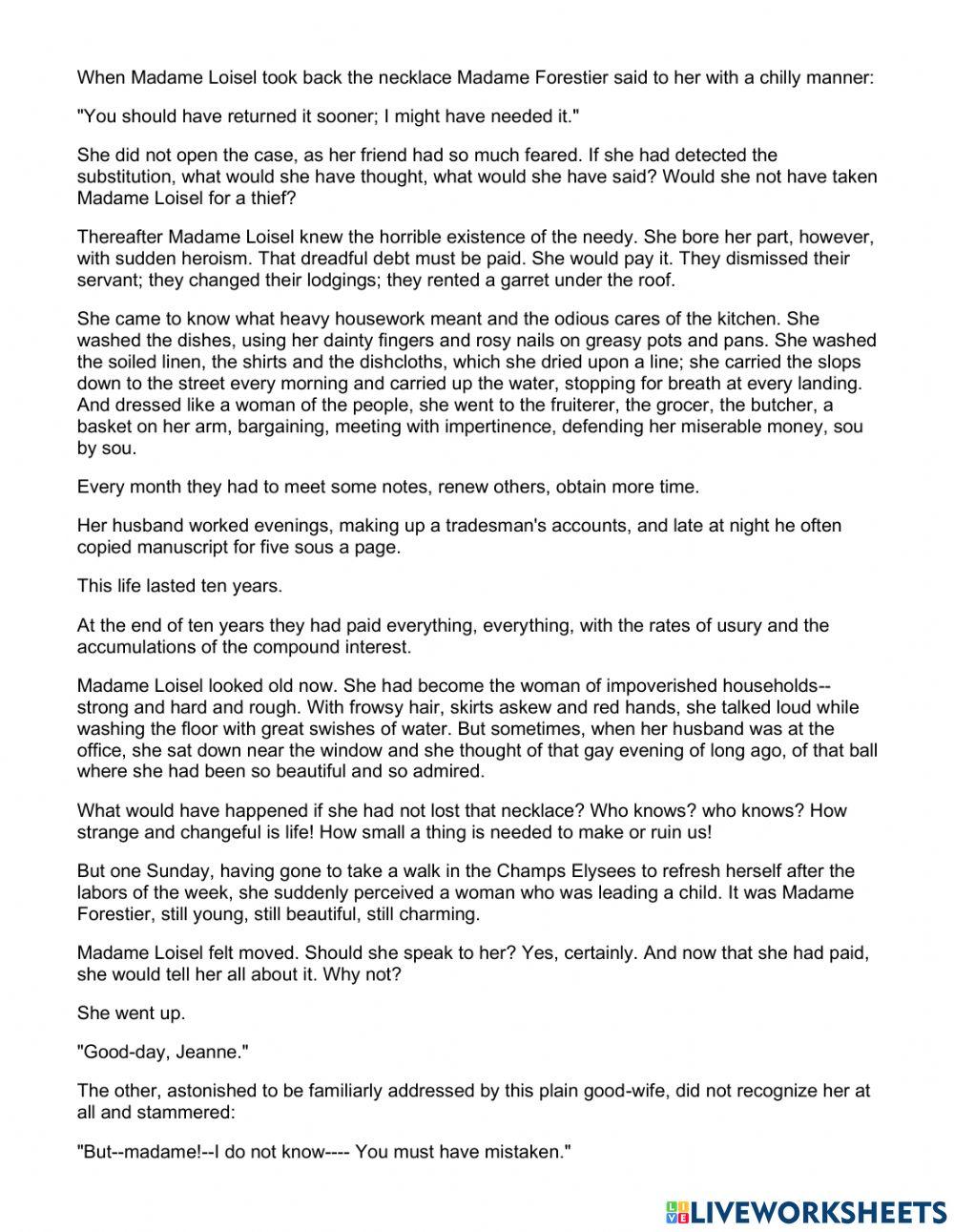 When Madame Loisel took back the necklace Madame Forestier said to her with a chilly manner:

"You should have returned it sooner; I might have needed it."

She did not open the case, as her friend had so much feared. If she had detected the substitution, what would she have thought, what would she have said? Would she not have taken Madame Loisel for a thief?

Thereafter Madame Loisel knew the horrible existence of the needy. She bore her part, however, with sudden heroism. That dreadful debt must be paid. She would pay it. They dismissed their servant; they changed their lodgings; they rented a garret under the roof.

She came to know what heavy housework meant and the odious cares of the kitchen. She washed the dishes, using her dainty fingers and rosy nails on greasy pots and pans. She washed the soiled linen, the shirts and the dishcloths, which she dried upon a line; she carried the slops down to the street every morning and carried up the water, stopping for breath at every landing. And dressed like a woman of the people, she went to the fruiterer, the grocer, the butcher, a basket on her arm, bargaining, meeting with impertinence, defending her miserable money, sou by sou.

Every month they had to meet some notes, renew others, obtain more time.

Her husband worked evenings, making up a tradesman's accounts, and late at night he often copied manuscript for five sous a page.

This life lasted ten years.

At the end of ten years they had paid everything, everything, with the rates of usury and the accumulations of the compound interest.

Madame Loisel looked old now. She had become the woman of impoverished households--strong and hard and rough. With frowsy hair, skirts askew and red hands, she talked loud while washing the floor with great swishes of water. But sometimes, when her husband was at the office, she sat down near the window and she thought of that gay evening of long ago, of that ball where she had been so beautiful and so admired.

What would have happened if she had not lost that necklace? Who knows? who knows? How strange and changeful is life! How small a thing is needed to make or ruin us!

But one Sunday, having gone to take a walk in the Champs Elysees to refresh herself after the labors of the week, she suddenly perceived a woman who was leading a child. It was Madame Forestier, still young, still beautiful, still charming.

Madame Loisel felt moved. Should she speak to her? Yes, certainly. And now that she had paid, she would tell her all about it. Why not?

She went up.

"Good-day, Jeanne."

The other, astonished to be familiarly addressed by this plain good-wife, did not recognize her at all and stammered:

"But--madame!--I do not know---- You must have mistaken."

LIVEWORKSHEETS